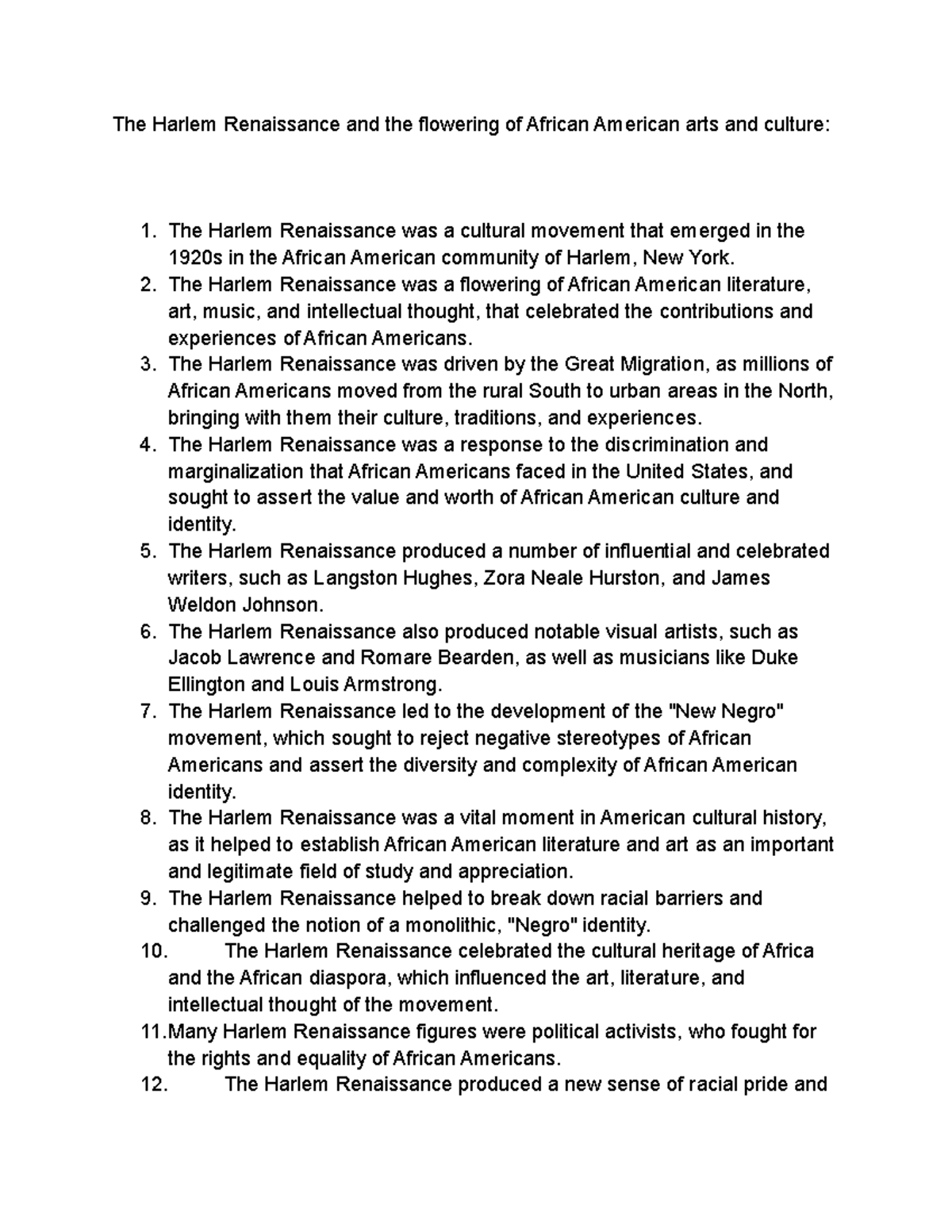 The Harlem Renaissance and the flowering of African American arts and culture:

1. The Harlem Renaissance was a cultural movement that emerged in the 1920s in the African American community of Harlem, New York.
2. The Harlem Renaissance was a flowering of African American literature, art, music, and intellectual thought, that celebrated the contributions and experiences of African Americans.
3. The Harlem Renaissance was driven by the Great Migration, as millions of African Americans moved from the rural South to urban areas in the North, bringing with them their culture, traditions, and experiences.
4. The Harlem Renaissance was a response to the discrimination and marginalization that African Americans faced in the United States, and sought to assert the value and worth of African American culture and identity.
5. The Harlem Renaissance produced a number of influential and celebrated writers, such as Langston Hughes, Zora Neale Hurston, and James Weldon Johnson.
6. The Harlem Renaissance also produced notable visual artists, such as Jacob Lawrence and Romare Bearden, as well as musicians like Duke Ellington and Louis Armstrong.
7. The Harlem Renaissance led to the development of the "New Negro" movement, which sought to reject negative stereotypes of African Americans and assert the diversity and complexity of African American identity.
8. The Harlem Renaissance was a vital moment in American cultural history, as it helped to establish African American literature and art as an important and legitimate field of study and appreciation.
9. The Harlem Renaissance helped to break down racial barriers and challenged the notion of a monolithic, "Negro" identity.
10. The Harlem Renaissance celebrated the cultural heritage of Africa and the African diaspora, which influenced the art, literature, and intellectual thought of the movement.
11. Many Harlem Renaissance figures were political activists, who fought for the rights and equality of African Americans.
12. The Harlem Renaissance produced a new sense of racial pride and